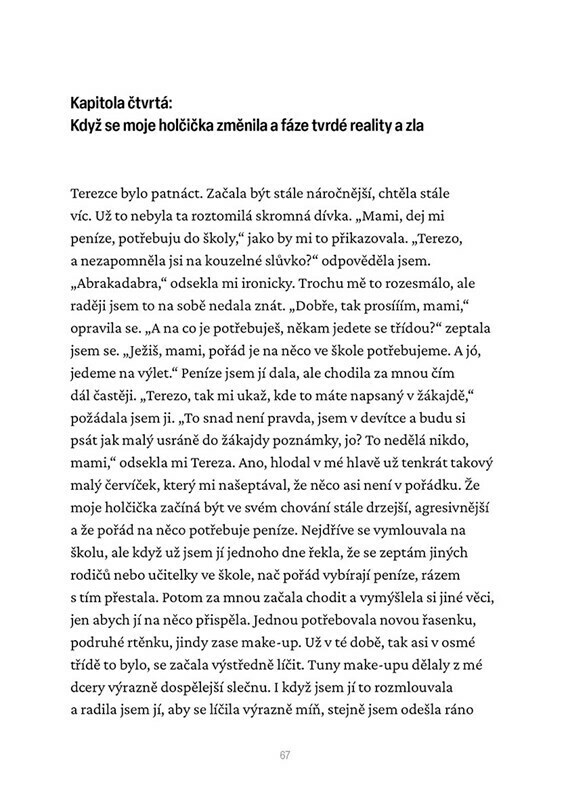 Kapitola čtvrtá:
Když se moje holčička změnila a fáze tvrdé reality a zla

Terezce bylo patnáct. Začala být stále náročnější, chtěla stále víc. Už to nebyla ta roztomilá skromná dívka. „Mami, dej mi peníze, potřebuju do školy," jako by mi to přikazovala. „Terezo, a nezapomněla jsi na kouzelné slůvko?" odpověděla jsem. „Abrakadabra," odsekla mi ironicky. Trochu mě to rozesmálo, ale raději jsem to na sobě nedala znát. „Dobře, tak prosííím, mami," opravila se. „A na co je potřebuješ, někam jedete se třídou?" zeptala jsem se. „Ježiš, mami, pořád je na něco ve škole potřebujeme. A jó, jedeme na výlet." Peníze jsem jí dala, ale chodila za mnou čím dál častěji. „Terezo, tak mi ukaž, kde to máte napsaný v žákajdě," požádala jsem ji. „To snad není pravda, jsem v devítce a budu si psát jak malý usráně do žákajdy poznámky, jo? To nedělá nikdo, mami," odsekla mi Tereza. Ano, hlodal v mé hlavě už tenkrát takový malý červíček, který mi našeptával, že něco asi není v pořádku. Že moje holčička začíná být ve svém chování stále drzejší, agresivnější a že pořád na něco potřebuje peníze. Nejdříve se vymlouvala na školu, ale když už jsem jí jednoho dne řekla, že se zeptám jiných rodičů nebo učitelky ve škole, nač pořád vybírají peníze, rázem s tím přestala. Potom za mnou začala chodit a vymýšlela si jiné věci, jen abych jí na něco přispěla. Jednou potřebovala novou řasenku, podruhé rtěnku, jindy zase make-up. Už v té době, tak asi v osmé třídě to bylo, se začala výstředně líčit. Tuny make-upu dělaly z mé dcery výrazně dospělejší slečnu. I když jsem jí to rozmlouvala a radila jsem jí, aby se líčila výrazně míň, stejně jsem odešla ráno

67